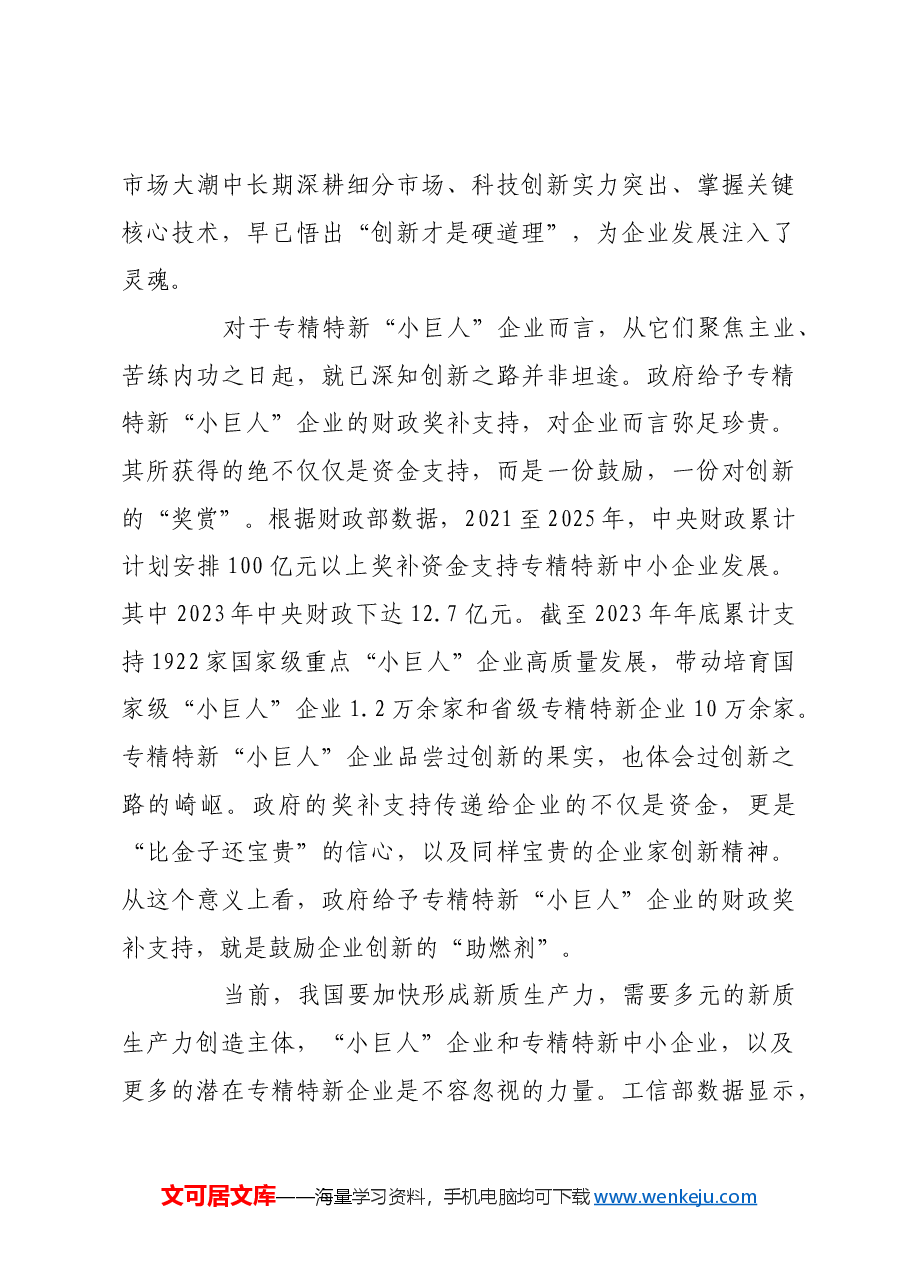 市场大潮中长期深耕细分市场、科技创新实力突出、掌握关键核心技术，早已悟出“创新才是硬道理”，为企业发展注入了灵魂。

对于专精特新“小巨人”企业而言，从它们聚焦主业、苦练内功之日起，就已深知创新之路并非坦途。政府给予专精特新“小巨人”企业的财政奖补支持，对企业而言弥足珍贵。其所获得的绝不仅仅是资金支持，而是一份鼓励，一份对创新的“奖赏”。根据财政部数据，2021至2025年，中央财政累计计划安排100亿元以上奖补资金支持专精特新中小企业发展。其中2023年中央财政下达12.7亿元。截至2023年年底累计支持1922家国家级重点“小巨人”企业高质量发展，带动培育国家级“小巨人”企业1.2万余家和省级专精特新企业10万余家。专精特新“小巨人”企业品尝过创新的果实，也体会过创新之路的崎岖。政府的奖补支持传递给企业的不仅是资金，更是“比金子还宝贵”的信心，以及同样宝贵的企业家创新精神。从这个意义上看，政府给予专精特新“小巨人”企业的财政奖补支持，就是鼓励企业创新的“助燃剂”。

当前，我国要加快形成新质生产力，需要多元的新质生产力创造主体，“小巨人”企业和专精特新中小企业，以及更多的潜在专精特新企业是不容忽视的力量。工信部数据显示，

文可居文库——海量学习资料，手机电脑均可下载www.wenkeju.com